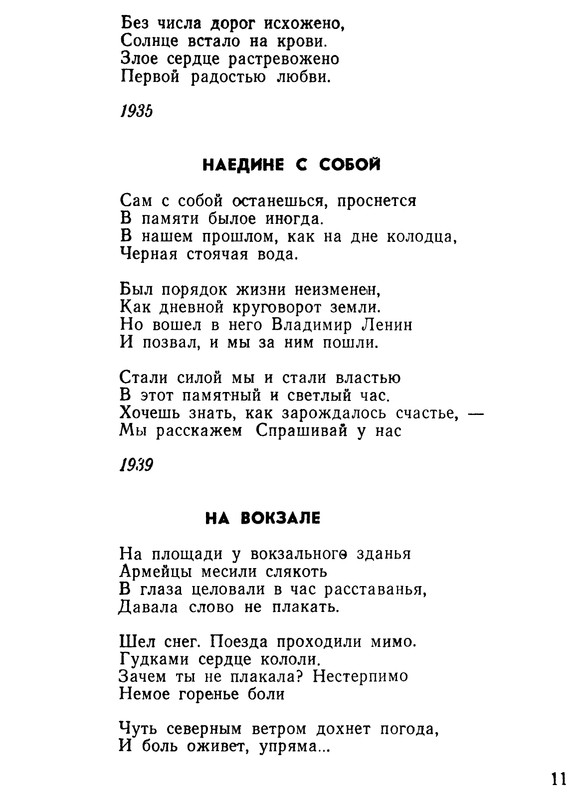 Без числа дорог исхожено,
Солнце встало на крови.
Злое сердце растревожено
Первой радостью любви.

1935

НАЕДИНЕ С СОБОЙ

Сам с собой останешься, проснется
В памяти былое иногда.
В нашем прошлом, как на дне колодца,
Черная стоячая вода.

Был порядок жизни неизменен,
Как дневной круговорот земли.
Но вошел в него Владимир Ленин
И позвал, и мы за ним пошли.

Стали силой мы и стали властью
В этот памятный и светлый час.
Хочешь знать, как зарождалось счастье, —
Мы расскажем Спрашивай у нас

1939

НА ВОКЗАЛЕ

На площади у вокзального зданья
Армейцы месили слякоть
В глаза целовали в час расставанья,
Давала слово не плакать.

Шел снег. Поезда проходили мимо.
Гудками сердце кололи.
Зачем ты не плакала? Нестерпимо
Немое горенье боли

Чуть северным ветром дохнет погода,
И боль оживет, упряма...

11